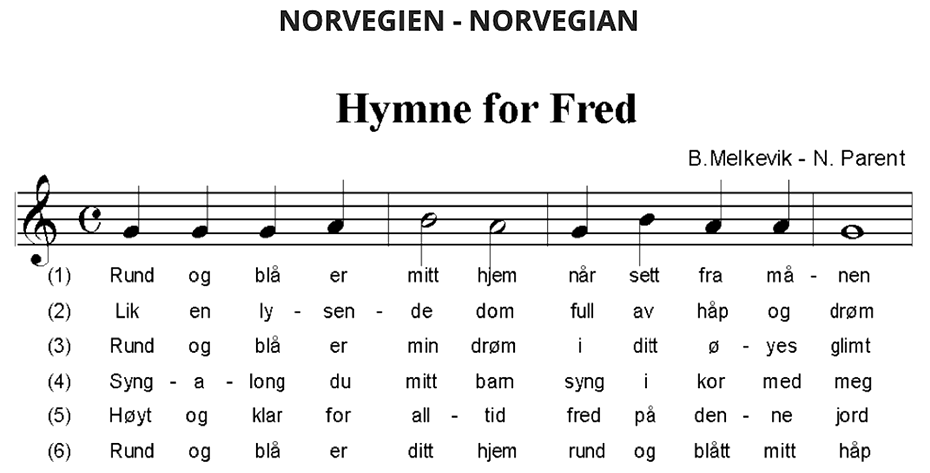 NORVEGIEN - NORVEGIAN

Hymne for Fred

B.Melkevik - N. Parent

(1) Rund og blå er mitt hjem når sett fra må - nen
(2) Lik en ly - sen - de dom full av håp og drøm
(3) Rund og blå er min drøm i ditt ø - yes glimt
(4) Syng - a - long du mitt barn syng i kor med meg
(5) Høyt og klar for all - tid fred på den - ne jord
(6) Rund og blå er ditt hjem rund og blått mitt håp